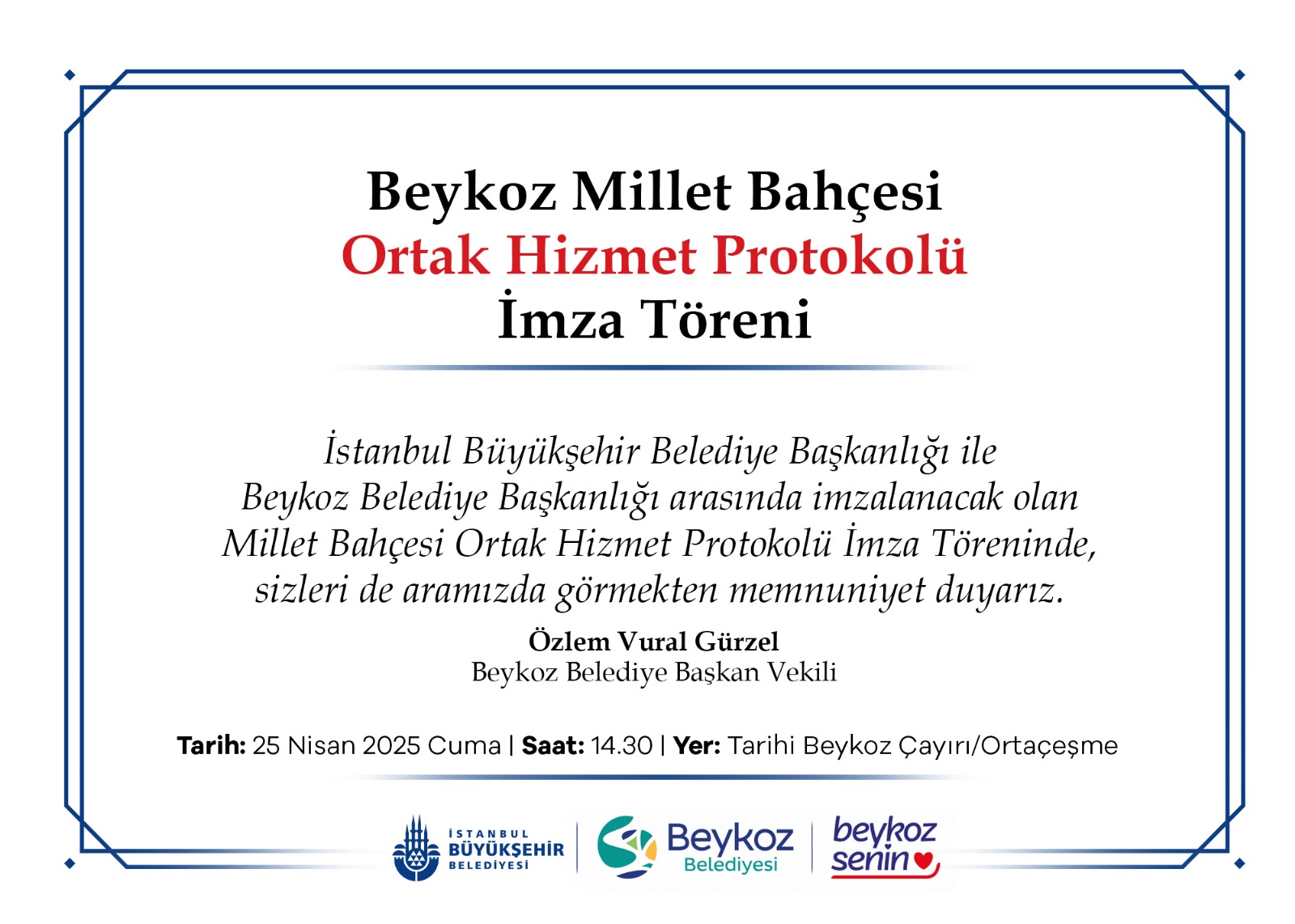 Beykoz Millet Bahçesi
Ortak Hizmet Protokolü
İmza Töreni

İstanbul Büyükşehir Belediye Başkanlığı ile Beykoz Belediye Başkanlığı arasında imzalanacak olan Millet Bahçesi Ortak Hizmet Protokolü İmza Töreninde, sizleri de aramızda görmekten memnuniyet duyarız.

Özlem Vural Gürzel
Beykoz Belediye Başkan Vekili

Tarih: 25 Nisan 2025 Cuma | Saat: 14.30 | Yer: Tarihi Beykoz Çayırı/Ortaçeşme

İSTANBUL BÜYÜKŞEHİR BELEDİYESİ
Beykoz Belediyesi
beykoz senin